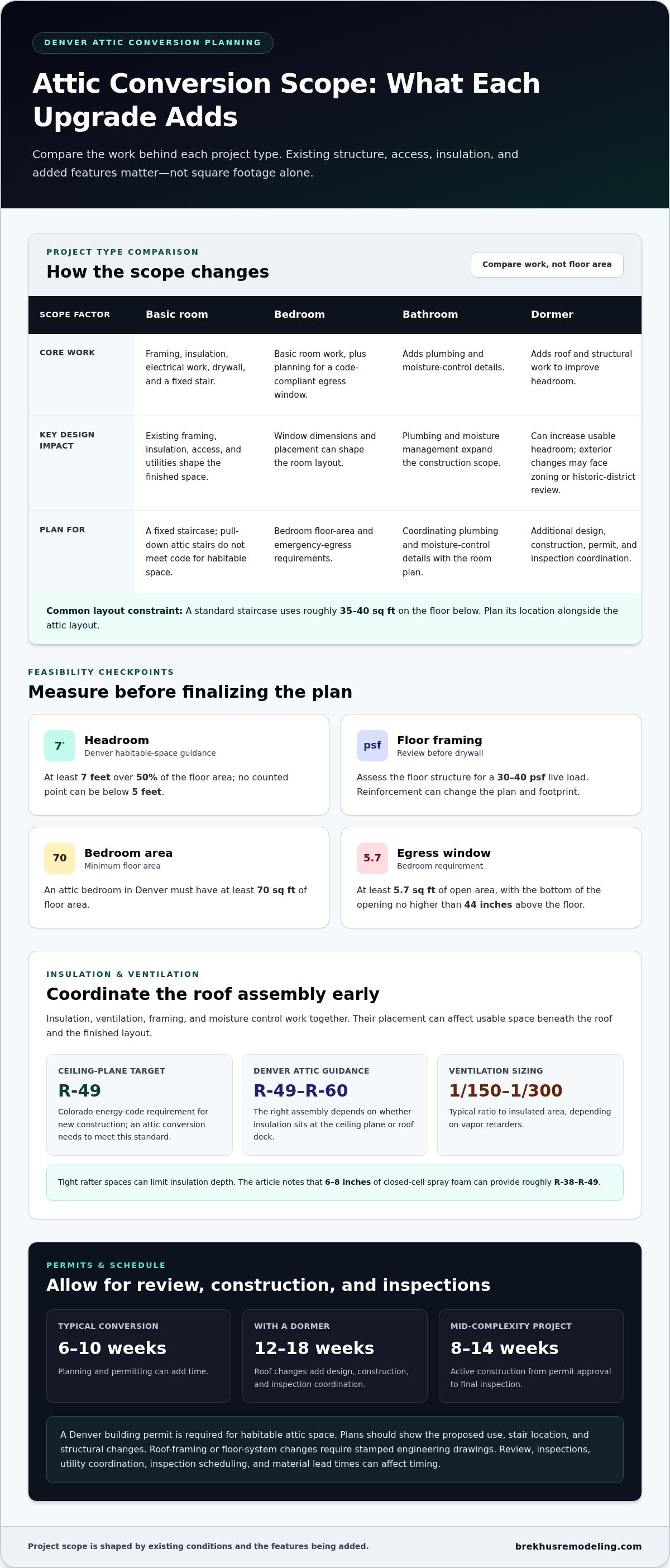 DENVER ATTIC CONVERSION PLANNING

Attic Conversion Scope: What Each Upgrade Adds

Compare the work behind each project type. Existing structure, access, insulation, and added features matter—not square footage alone.

PROJECT TYPE COMPARISON

How the scope changes

Compare work, not floor area

| SCOPE FACTOR | Basic room | Bedroom | Bathroom | Dormer |
|---|---|---|---|---|
| CORE WORK | Framing, insulation, electrical work, drywall, and a fixed stair. | Basic room work, plus planning for a code-compliant egress window. | Adds plumbing and moisture-control details. | Adds roof and structural work to improve headroom. |
| KEY DESIGN IMPACT | Existing framing, insulation, access, and utilities shape the finished space. | Window dimensions and placement can shape the room layout. | Plumbing and moisture management expand the construction scope. | Can increase usable headroom; exterior changes may face zoning or historic-district review. |
| PLAN FOR | A fixed staircase; pull-down attic stairs do not meet code for habitable space. | Bedroom floor-area and emergency-egress requirements. | Coordinating plumbing and moisture-control details with the room plan. | Additional design, construction, permit, and inspection coordination. |

Common layout constraint: A standard staircase uses roughly 35–40 sq ft on the floor below. Plan its location alongside the attic layout.

FEASIBILITY CHECKPOINTS

Measure before finalizing the plan

7′
Headroom
Denver habitable-space guidance

At least 7 feet over 50% of the floor area; no counted point can be below 5 feet.

psf
Floor framing
Review before drywall

Assess the floor structure for a 30–40 psf live load. Reinforcement can change the plan and footprint.

70
Bedroom area
Minimum floor area

An attic bedroom in Denver must have at least 70 sq ft of floor area.

5.7
Egress window
Bedroom requirement

At least 5.7 sq ft of open area, with the bottom of the opening no higher than 44 inches above the floor.

INSULATION & VENTILATION

Coordinate the roof assembly early

Insulation, ventilation, framing, and moisture control work together. Their placement can affect usable space beneath the roof and the finished layout.

CEILING-PLANE TARGET
R-49
Colorado energy-code requirement for new construction; an attic conversion needs to meet this standard.

DENVER ATTIC GUIDANCE
R-49–R-60
The right assembly depends on whether insulation sits at the ceiling plane or roof deck.

VENTILATION SIZING
1/150–1/300
Typical ratio to insulated area, depending on vapor retarders.

Tight rafter spaces can limit insulation depth. The article notes that 6–8 inches of closed-cell spray foam can provide roughly R-38–R-49.

PERMITS & SCHEDULE

Allow for review, construction, and inspections

TYPICAL CONVERSION
6–10 weeks
Planning and permitting can add time.

WITH A DORMER
12–18 weeks
Roof changes add design, construction, and inspection coordination.

MID-COMPLEXITY PROJECT
8–14 weeks
Active construction from permit approval to final inspection.

A Denver building permit is required for habitable attic space. Plans should show the proposed use, stair location, and structural changes. Roof-framing or floor-system changes require stamped engineering drawings. Review, inspections, utility coordination, inspection scheduling, and material lead times can affect timing.

Project scope is shaped by existing conditions and the features being added.

brekhusremodeling.com